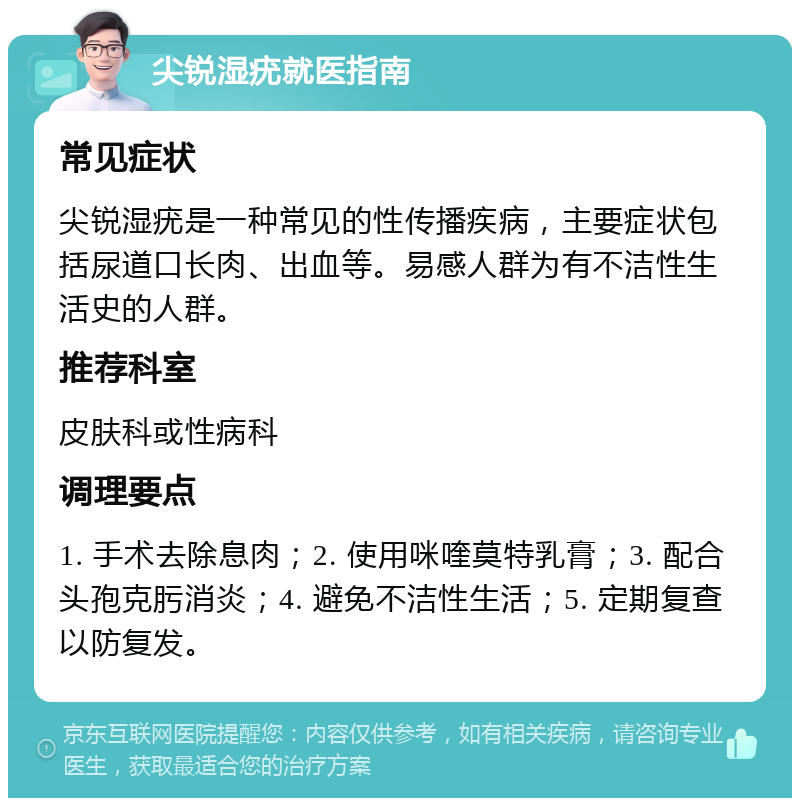 尖锐湿疣就医指南

常见症状

尖锐湿疣是一种常见的性传播疾病，主要症状包括尿道口长肉、出血等。易感人群为有不洁性生活史的人群。

推荐科室

皮肤科或性病科

调理要点

1. 手术去除息肉；2. 使用咪喹莫特乳膏；3. 配合头孢克肟消炎；4. 避免不洁性生活；5. 定期复查以防复发。

京东互联网医院提醒您：内容仅供参考，如有相关疾病，请咨询专业医生，获取最适合您的治疗方案